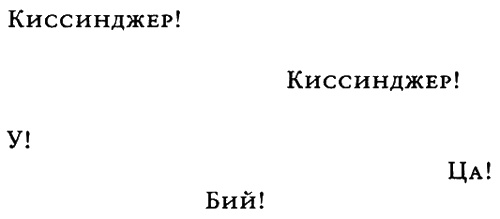 Киссинджер!

Киссинджер!

У!

Ца!

Бий!